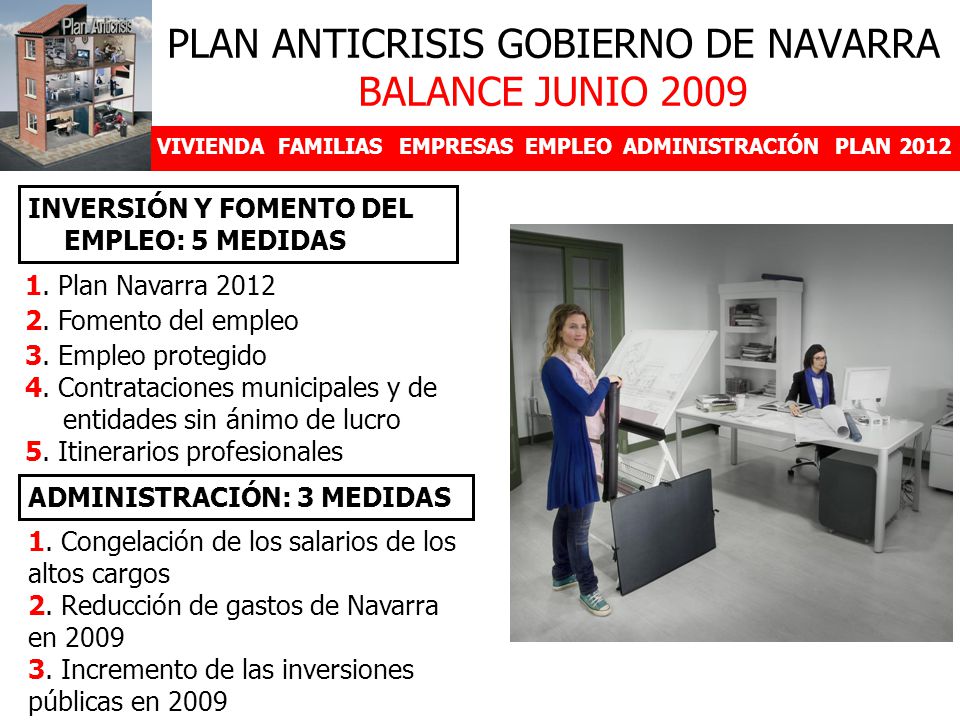 Plan Anticrisis

PLAN ANTICRISIS GOBIERNO DE NAVARRA
BALANCE JUNIO 2009

VIVIENDA FAMILIAS EMPRESAS EMPLEO ADMINISTRACIÓN PLAN 2012

INVERSIÓN Y FOMENTO DEL EMPLEO: 5 MEDIDAS

1. Plan Navarra 2012
2. Fomento del empleo
3. Empleo protegido
4. Contrataciones municipales y de entidades sin ánimo de lucro
5. Itinerarios profesionales

ADMINISTRACIÓN: 3 MEDIDAS

1. Congelación de los salarios de los altos cargos
2. Reducción de gastos de Navarra en 2009
3. Incremento de las inversiones públicas en 2009